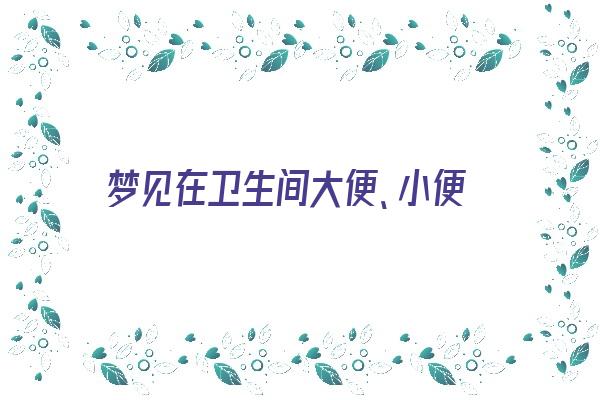 梦见在卫生间大便、小便